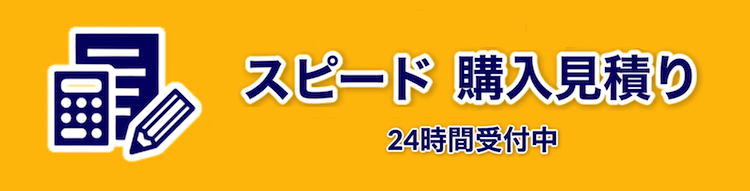 スピード 購入見積り

24時間受付中